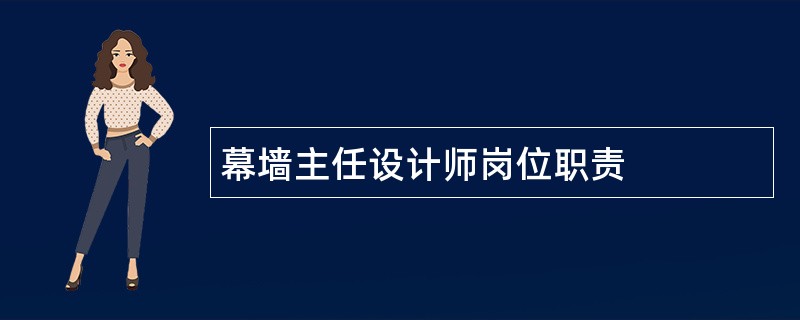 幕墙主任设计师岗位职责